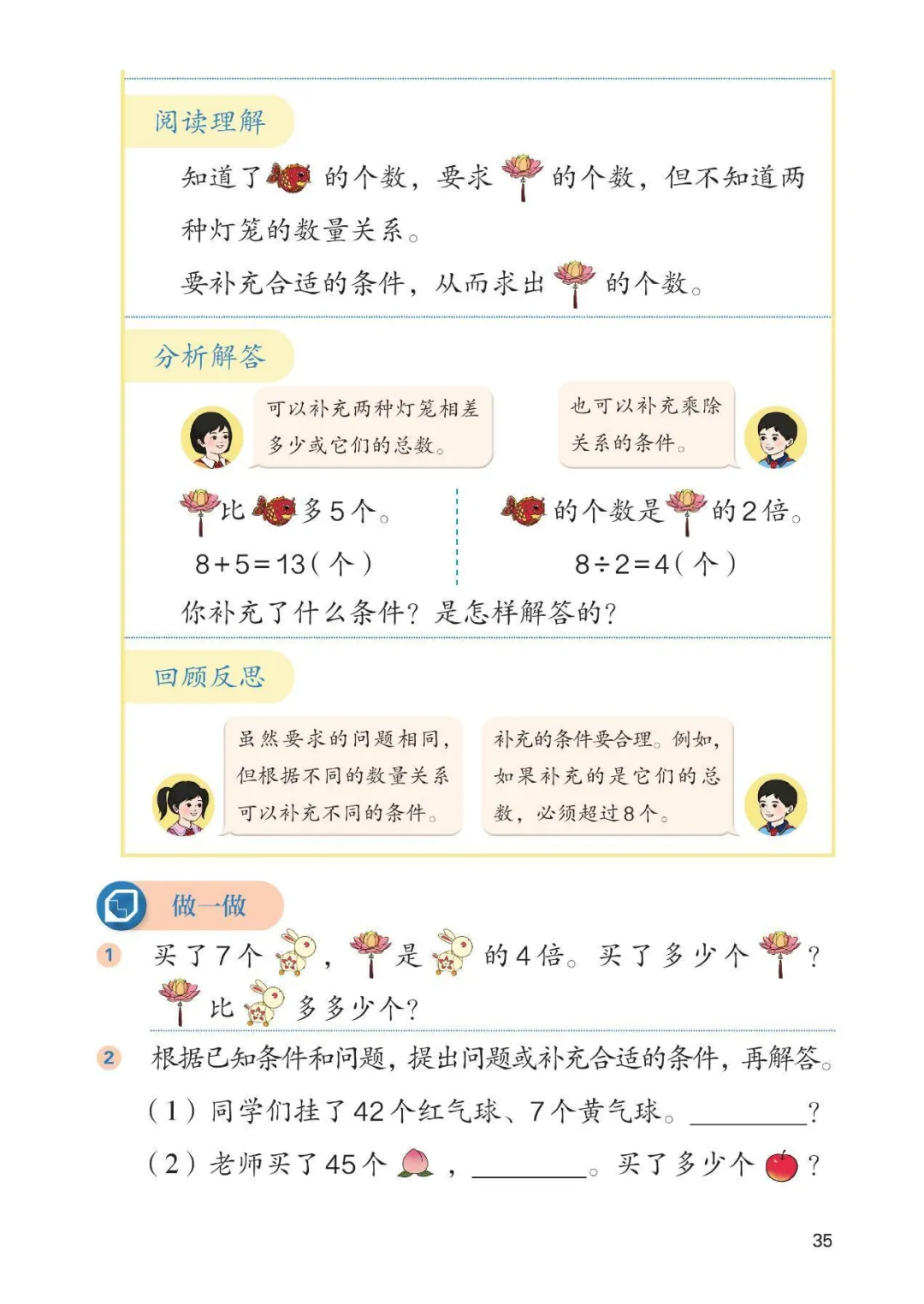 阅读理解

知道了 的个数，要求 的个数，但不知道两种灯笼的数量关系。

要补充合适的条件，从而求出 的个数。

分析解答

可以补充两种灯笼相差多少或它们的总数。

也可以补充乘除关系的条件。

比 多5个。

$8+5=13$（个）

的个数是 的2倍。

$8\div2=4$（个）

你补充了什么条件？是怎样解答的？

回顾反思

虽然要求的问题相同，但根据不同的数量关系可以补充不同的条件。

补充的条件要合理。例如，如果补充的是它们的总数，必须超过8个。

做一做

1 买了7个 ， 是 的4倍。买了多少个 ？ 比 多多少个？

2 根据已知条件和问题，提出问题或补充合适的条件，再解答。

（1）同学们挂了42个红气球、7个黄气球。________？

（2）老师买了45个 ，________。买了多少个 ？

35